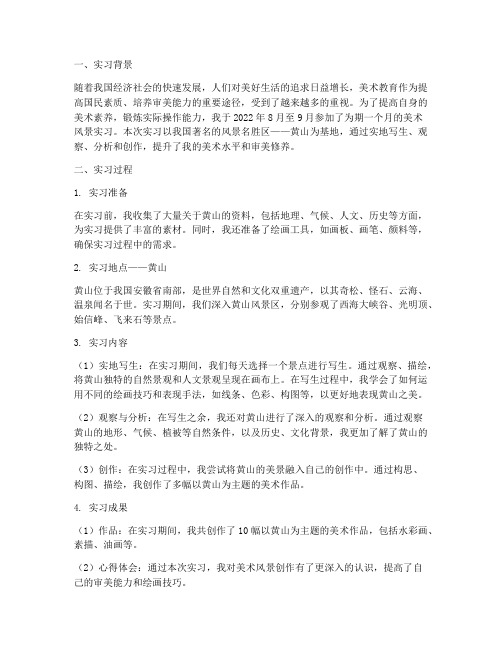 一、实习背景

随着我国经济社会的快速发展，人们对美好生活的追求日益增长，美术教育作为提高国民素质、培养审美能力的重要途径，受到了越来越多的重视。为了提高自身的美术素养，锻炼实际操作能力，我于 2022 年 8 月至 9 月参加了为期一个月的美术风景实习。本次实习以我国著名的风景名胜区——黄山为基地，通过实地写生、观察、分析和创作，提升了我的美术水平和审美修养。

二、实习过程

1. 实习准备

在实习前，我收集了大量关于黄山的资料，包括地理、气候、人文、历史等方面，为实习提供了丰富的素材。同时，我还准备了绘画工具，如画板、画笔、颜料等，确保实习过程中的需求。

2. 实习地点——黄山

黄山位于我国安徽省南部，是世界自然和文化双重遗产，以其奇松、怪石、云海、温泉闻名于世。实习期间，我们深入黄山风景区，分别参观了西海大峡谷、光明顶、始信峰、飞来石等景点。

3. 实习内容

（1）实地写生：在实习期间，我们每天选择一个景点进行写生。通过观察、描绘，将黄山独特的自然景观和人文景观呈现在画布上。在写生过程中，我学会了如何运用不同的绘画技巧和表现手法，如线条、色彩、构图等，以更好地表现黄山之美。

（2）观察与分析：在写生之余，我还对黄山进行了深入的观察和分析。通过观察黄山的地形、气候、植被等自然条件，以及历史、文化背景，我更加了解了黄山的独特之处。

（3）创作：在实习过程中，我尝试将黄山的美景融入自己的创作中。通过构思、构图、描绘，我创作了多幅以黄山为主题的美术作品。

4. 实习成果

（1）作品：在实习期间，我共创作了 10 幅以黄山为主题的美术作品，包括水彩画、素描、油画等。

（2）心得体会：通过本次实习，我对美术风景创作有了更深入的认识，提高了自己的审美能力和绘画技巧。